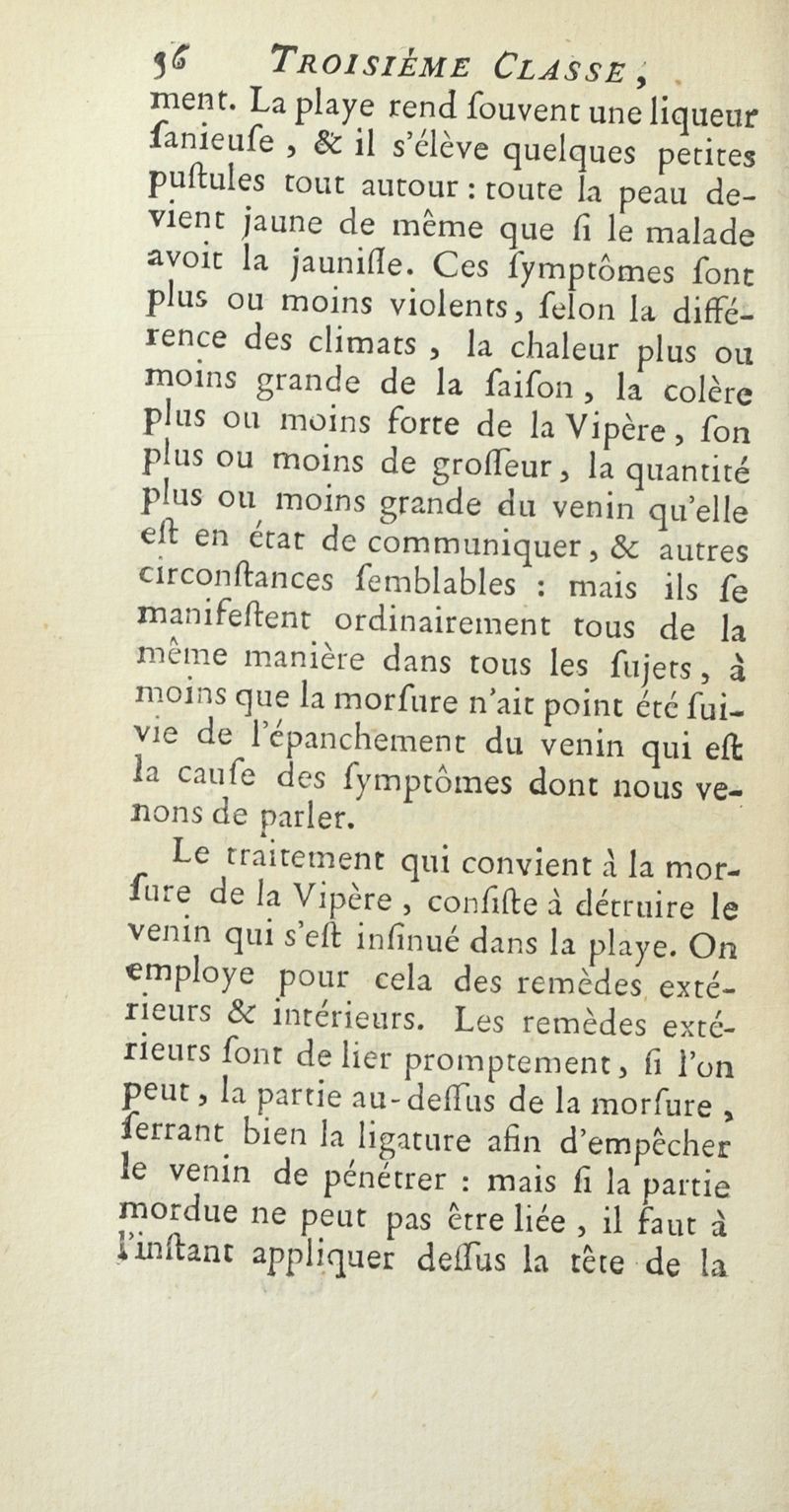 56 TROISIÈME CLASSE,

ment. La playe rend ſouvent une liqueur ſanieuſe, & il s'élève quelques petites puſtules tout autour : toute la peau devient jaune de même que ſi le malade avoit la jauniſſe. Ces ſymptômes ſont plus ou moins violents, ſelon la différence des climats, la chaleur plus ou moins grande de la ſaiſon, la colère plus ou moins forte de la Vipère, ſon plus ou moins de groſſeur, la quantité plus ou moins grande du venin qu'elle eſt en état de communiquer, & autres circonſtances ſemblables : mais ils ſe manifeſtent ordinairement tous de la même manière dans tous les ſujets, à moins que la morſure n'ait point été ſuivie de l'épanchement du venin qui eſt la cauſe des ſymptômes dont nous venons de parler.

Le traitement qui convient à la morſure de la Vipère, conſiſte à détruire le venin qui s'eſt inſinué dans la playe. On employe pour cela des remèdes extérieurs & intérieurs. Les remèdes extérieurs ſont de lier promptement, ſi l'on peut, la partie au-deſſus de la morſure, ſerrant bien la ligature afin d'empêcher le venin de pénétrer : mais ſi la partie mordue ne peut pas être liée, il faut à l'inſtant appliquer deſſus la tête de la